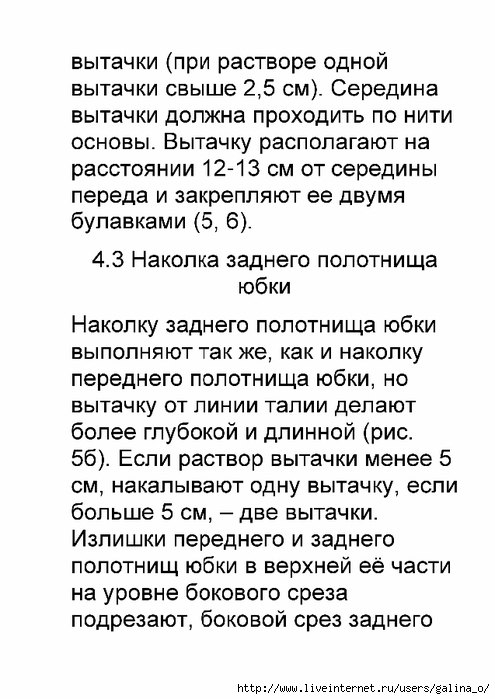 вытачки (при растворе одной вытачки свыше 2,5 см). Середина вытачки должна проходить по нити основы. Вытачку располагают на расстоянии 12-13 см от середины переда и закрепляют ее двумя булавками (5, 6).

4.3 Наколка заднего полотнища юбки

Наколку заднего полотнища юбки выполняют так же, как и наколку переднего полотнища юбки, но вытачку от линии талии делают более глубокой и длинной (рис. 5б). Если раствор вытачки менее 5 см, накалывают одну вытачку, если больше 5 см, – две вытачки. Излишки переднего и заднего полотнищ юбки в верхней её части на уровне бокового среза подрезают, боковой срез заднего

http://www.liveinternet.ru/users/galina_o/